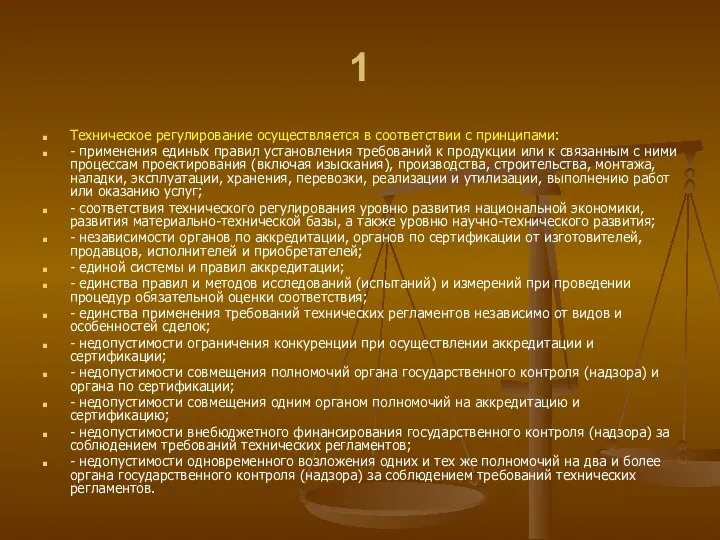 1

Техническое регулирование осуществляется в соответствии с принципами:

- применения единых правил установления требований к продукции или к связанным с ними процессам проектирования (включая изыскания), производства, строительства, монтажа, наладки, эксплуатации, хранения, перевозки, реализации и утилизации, выполнению работ или оказанию услуг;

- соответствия технического регулирования уровню развития национальной экономики, развития материально-технической базы, а также уровню научно-технического развития;

- независимости органов по аккредитации, органов по сертификации от изготовителей, продавцов, исполнителей и приобретателей;

- единой системы и правил аккредитации;

- единства правил и методов исследований (испытаний) и измерений при проведении процедур обязательной оценки соответствия;

- единства применения требований технических регламентов независимо от видов и особенностей сделок;

- недопустимости ограничения конкуренции при осуществлении аккредитации и сертификации;

- недопустимости совмещения полномочий органа государственного контроля (надзора) и органа по сертификации;

- недопустимости совмещения одним органом полномочий на аккредитацию и сертификацию;

- недопустимости внебюджетного финансирования государственного контроля (надзора) за соблюдением требований технических регламентов;

- недопустимости одновременного возложения одних и тех же полномочий на два и более органа государственного контроля (надзора) за соблюдением требований технических регламентов.